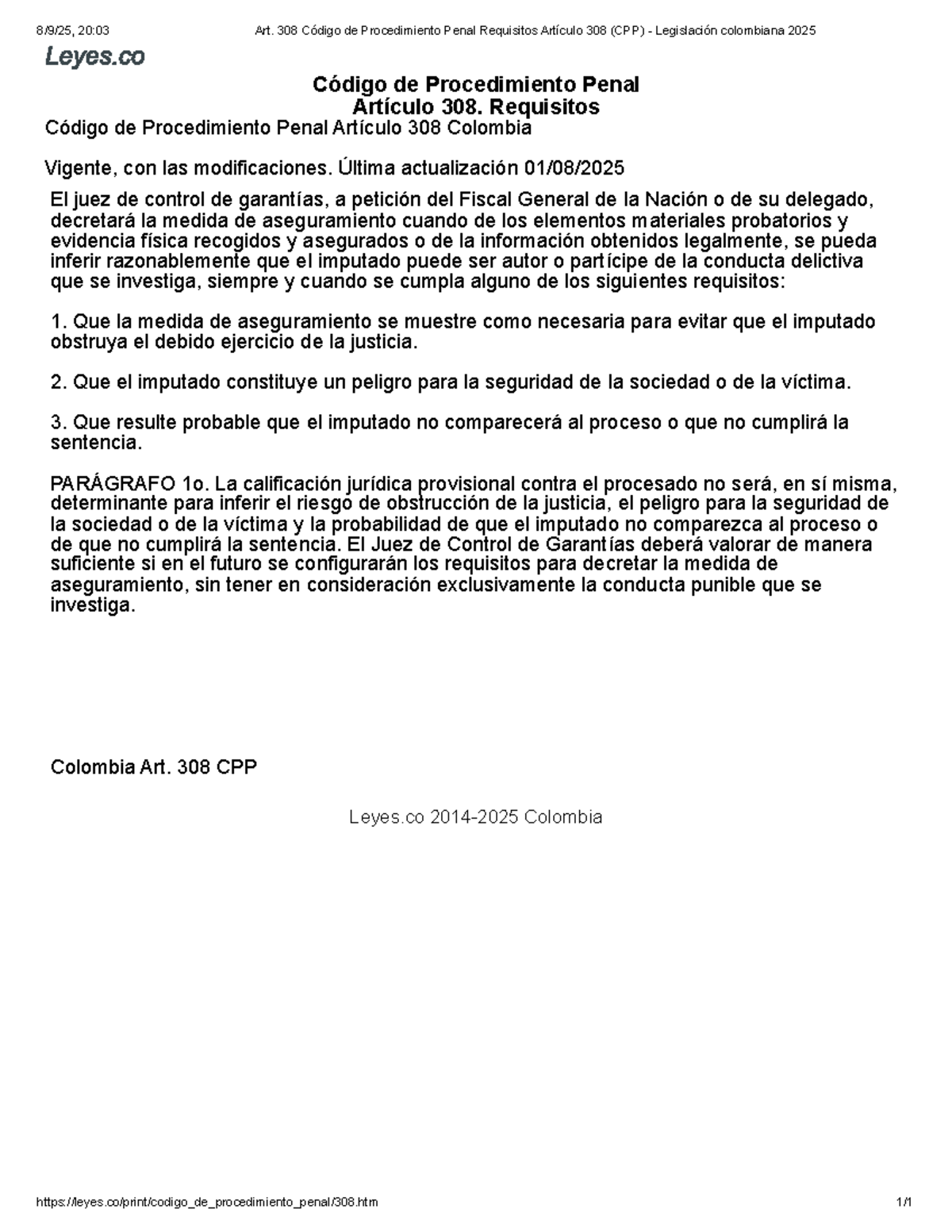 8/9/25, 20:03 Art. 308 Código de Procedimiento Penal Requisitos Artículo 308 (CPP) - Legislación colombiana 2025

Leyes.co

Código de Procedimiento Penal
Artículo 308. Requisitos

Código de Procedimiento Penal Artículo 308 Colombia

Vigente, con las modificaciones. Última actualización 01/08/2025

El juez de control de garantías, a petición del Fiscal General de la Nación o de su delegado, decretará la medida de aseguramiento cuando de los elementos materiales probatorios y evidencia física recogidos y asegurados o de la información obtenidos legalmente, se pueda inferir razonablemente que el imputado puede ser autor o partícipe de la conducta delictiva que se investiga, siempre y cuando se cumpla alguno de los siguientes requisitos:

1. Que la medida de aseguramiento se muestre como necesaria para evitar que el imputado obstruya el debido ejercicio de la justicia.

2. Que el imputado constituye un peligro para la seguridad de la sociedad o de la víctima.

3. Que resulte probable que el imputado no comparecerá al proceso o que no cumplirá la sentencia.

PARÁGRAFO 1o. La calificación jurídica provisional contra el procesado no será, en sí misma, determinante para inferir el riesgo de obstrucción de la justicia, el peligro para la seguridad de la sociedad o de la víctima y la probabilidad de que el imputado no comparezca al proceso o de que no cumplirá la sentencia. El Juez de Control de Garantías deberá valorar de manera suficiente si en el futuro se configurarán los requisitos para decretar la medida de aseguramiento, sin tener en consideración exclusivamente la conducta punible que se investiga.

Colombia Art. 308 CPP

Leyes.co 2014-2025 Colombia

https://leyes.co/print/codigo_de_procedimiento_penal/308.htm 1/1